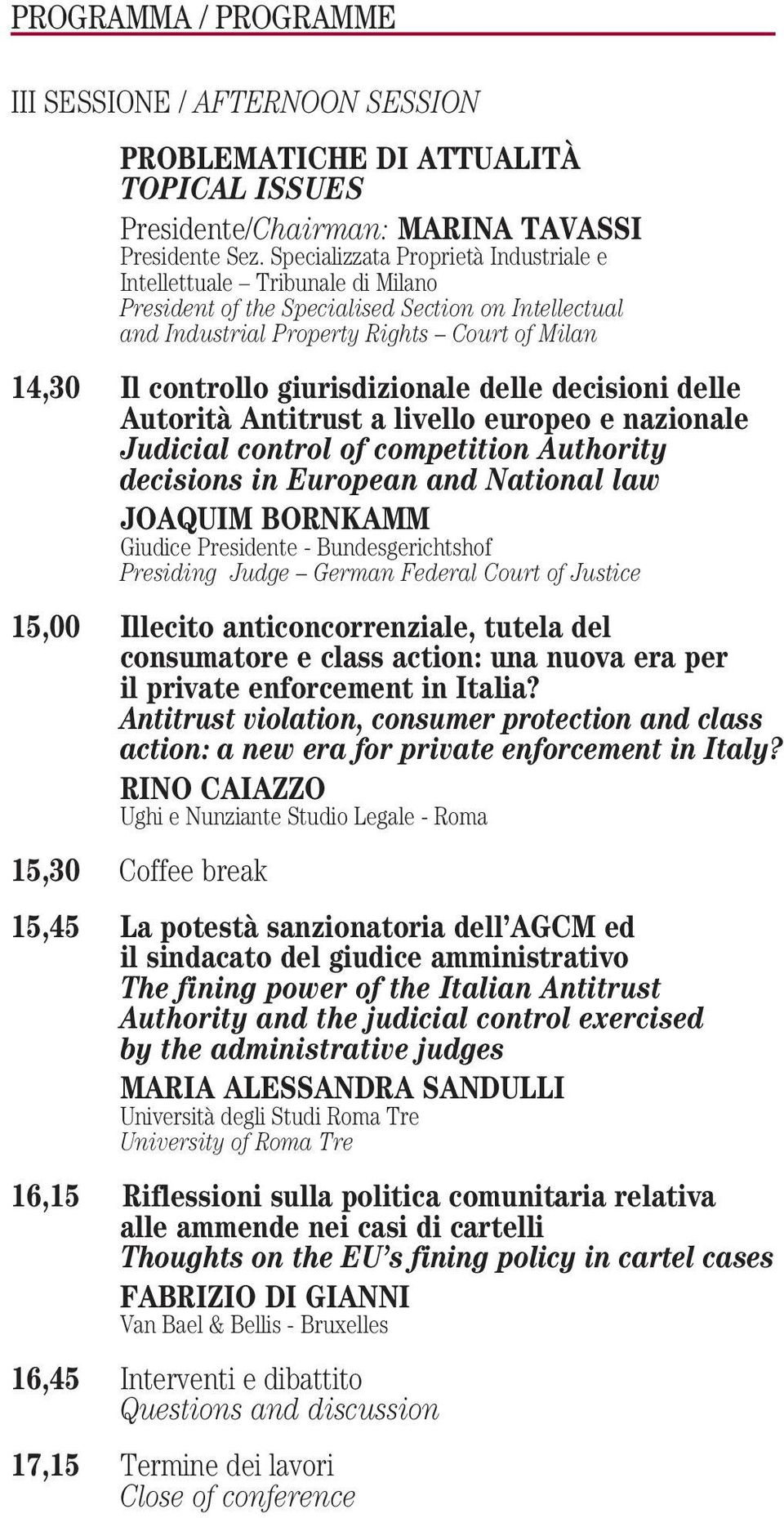 PROGRAMMA / PROGRAMME

III SESSIONE / AFTERNOON SESSION

PROBLEMATICHE DI ATTUALITÀ
TOPICAL ISSUES
Presidente/Chairman: MARINA TAVASSI
Presidente Sez. Specializzata Proprietà Industriale e Intellettuale – Tribunale di Milano
President of the Specialised Section on Intellectual and Industrial Property Rights – Court of Milan

14,30 Il controllo giurisdizionale delle decisioni delle Autorità Antitrust a livello europeo e nazionale
Judicial control of competition Authority decisions in European and National law
JOAQUIM BORNKAMM
Giudice Presidente - Bundesgerichtshof
Presiding Judge – German Federal Court of Justice

15,00 Illecito anticoncorrenziale, tutela del consumatore e class action: una nuova era per il private enforcement in Italia?
Antitrust violation, consumer protection and class action: a new era for private enforcement in Italy?
RINO CAIAZZO
Ughi e Nunziante Studio Legale - Roma

15,30 Coffee break

15,45 La potestà sanzionatoria dell'AGCM ed il sindacato del giudice amministrativo
The fining power of the Italian Antitrust Authority and the judicial control exercised by the administrative judges
MARIA ALESSANDRA SANDULLI
Università degli Studi Roma Tre
University of Roma Tre

16,15 Riflessioni sulla politica comunitaria relativa alle ammende nei casi di cartelli
Thoughts on the EU's fining policy in cartel cases
FABRIZIO DI GIANNI
Van Bael & Bellis - Bruxelles

16,45 Interventi e dibattito
Questions and discussion

17,15 Termine dei lavori
Close of conference